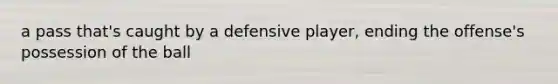 a pass that's caught by a defensive player, ending the offense's possession of the ball